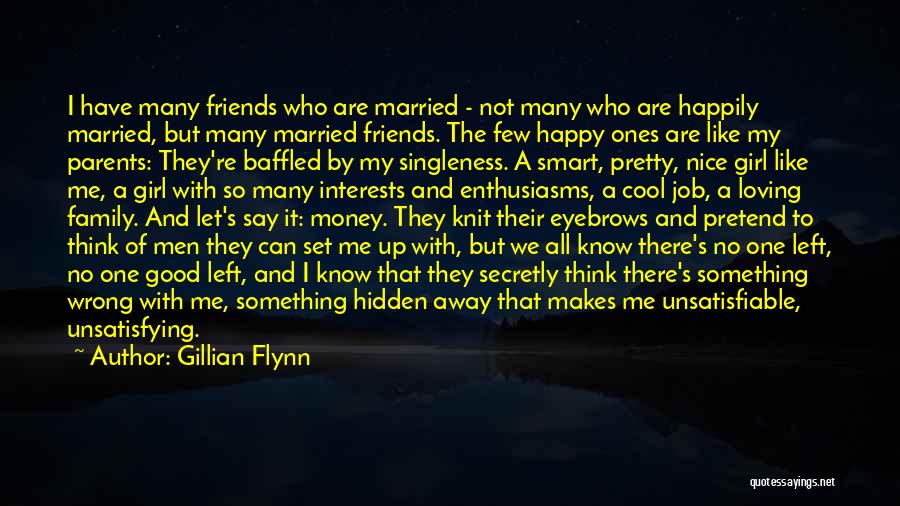 I have many friends who are married - not many who are happily married, but many married friends. The few happy ones are like my parents: They're baffled by my singleness. A smart, pretty, nice girl like me, a girl with so many interests and enthusiasms, a cool job, a loving family. And let's say it: money. They knit their eyebrows and pretend to think of men they can set me up with, but we all know there's no one left, no one good left, and I know that they secretly think there's something wrong with me, something hidden away that makes me unsatisfiable, unsatisfying.
~ Author: Gillian Flynn

quotessayings.net